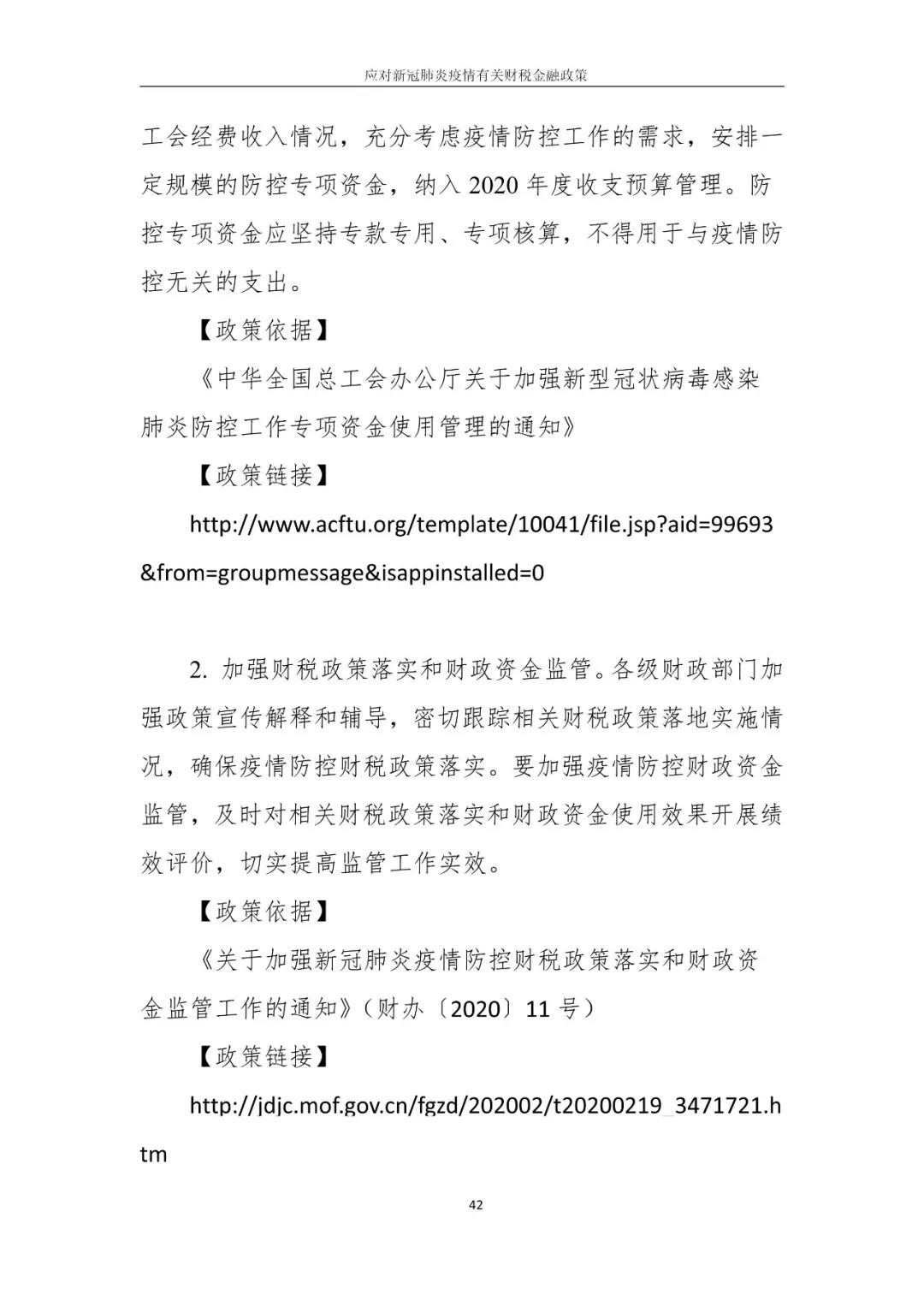 应对新冠肺炎疫情有关财税金融政策

工会经费收入情况，充分考虑疫情防控工作的需求，安排一定规模的防控专项资金，纳入 2020 年度收支预算管理。防控专项资金应坚持专款专用、专项核算，不得用于与疫情防控无关的支出。

【政策依据】

《中华全国总工会办公厅关于加强新型冠状病毒感染肺炎防控工作专项资金使用管理的通知》

【政策链接】

http://www.acftu.org/template/10041/file.jsp?aid=99693&from=groupmessage&isappinstalled=0

2. 加强财税政策落实和财政资金监管。各级财政部门加强政策宣传解释和辅导，密切跟踪相关财税政策落地实施情况，确保疫情防控财税政策落实。要加强疫情防控财政资金监管，及时对相关财税政策落实和财政资金使用效果开展绩效评价，切实提高监管工作实效。

【政策依据】

《关于加强新冠肺炎疫情防控财税政策落实和财政资金监管工作的通知》（财办〔2020〕11 号）

【政策链接】

http://jdjc.mof.gov.cn/fgzd/202002/t20200219_3471721.htm

42